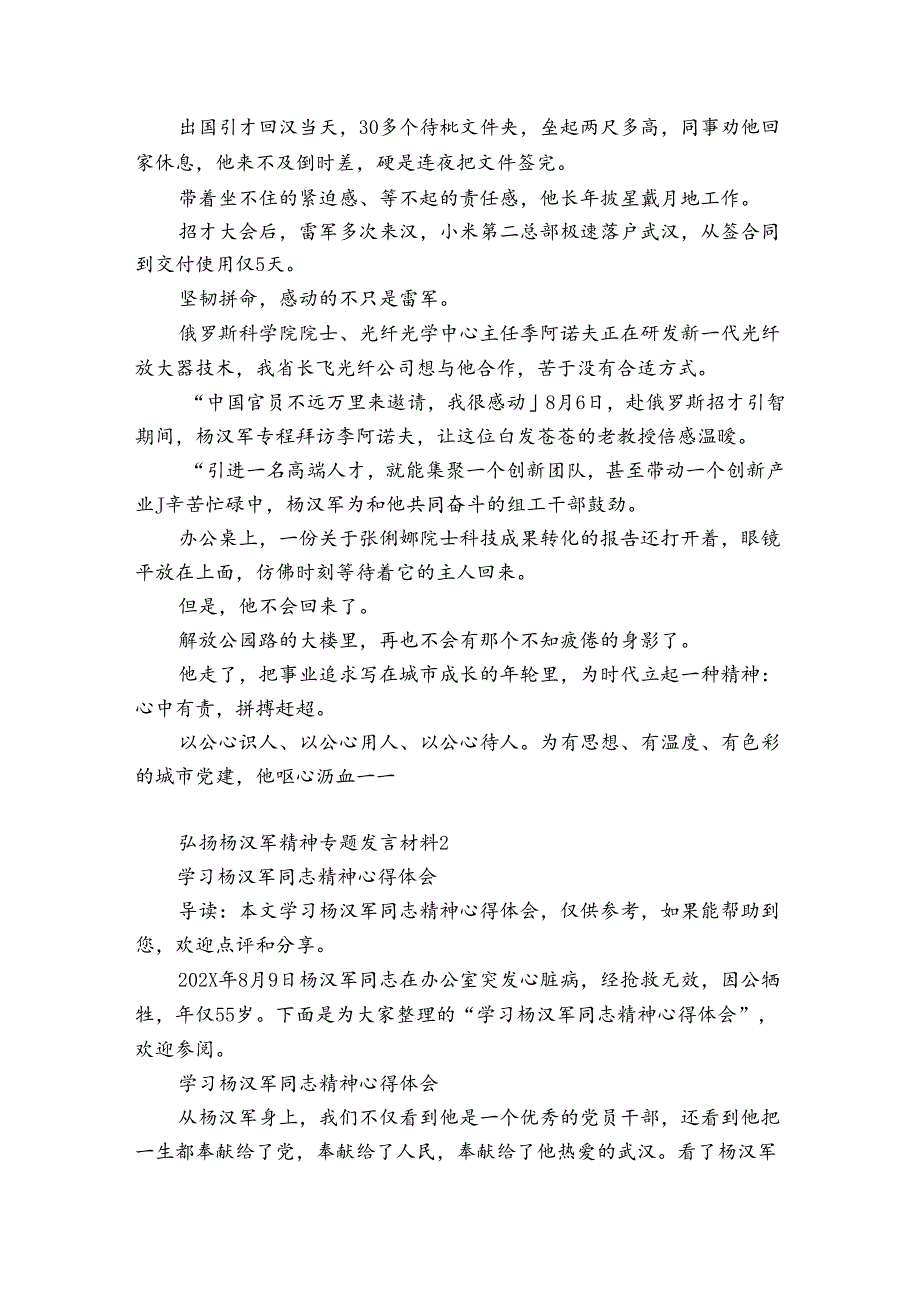 出国引才回汉当天，30多个待枇文件夹，垒起两尺多高，同事劝他回家休息，他来不及倒时差，硬是连夜把文件签完。

带着坐不住的紧迫感、等不起的责任感，他长年披星戴月地工作。

招才大会后，雷军多次来汉，小米第二总部极速落户武汉，从签合同到交付使用仅5天。

坚韧拼命，感动的不只是雷军。

俄罗斯科学院院士、光纤光学中心主任季阿诺夫正在研发新一代光纤放大器技术，我省长飞光纤公司想与他合作，苦于没有合适方式。

“中国官员不远万里来邀请，我很感动」8月6日，赴俄罗斯招才引智期间，杨汉军专程拜访李阿诺夫，让这位白发苍苍的老教授倍感温暖。

“引进一名高端人才，就能集聚一个创新团队，甚至带动一个创新产业J辛苦忙碌中，杨汉军为和他共同奋斗的组工干部鼓劲。

办公桌上，一份关于张俐娜院士科技成果转化的报告还打开着，眼镜平放在上面，仿佛时刻等待着它的主人回来。

但是，他不会回来了。

解放公园路的大楼里，再也不会有那个不知疲倦的身影了。

他走了，把事业追求写在城市成长的年轮里，为时代立起一种精神：心中有责，拼搏赶超。

以公心识人、以公心用人、以公心待人。为有思想、有温度、有色彩的城市党建，他呕心沥血——

弘扬杨汉军精神专题发言材料2

学习杨汉军同志精神心得体会

导读：本文学习杨汉军同志精神心得体会，仅供参考，如果能帮助到您，欢迎点评和分享。

202X年8月9日杨汉军同志在办公室突发心脏病，经抢救无效，因公牺牲，年仅55岁。下面是为大家整理的“学习杨汉军同志精神心得体会”，欢迎参阅。

学习杨汉军同志精神心得体会

从杨汉军身上，我们不仅看到他是一个优秀的党员干部，还看到他把一生都奉献给了党，奉献给了人民，奉献给了他热爱的武汉。看了杨汉军